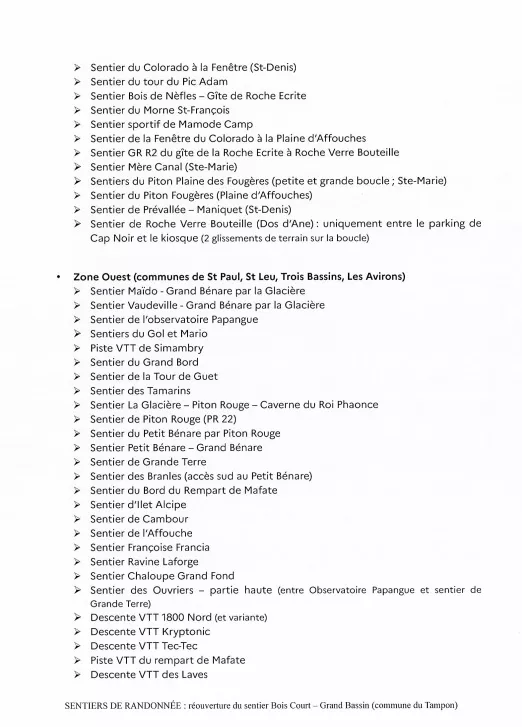 ➢ Sentier du Colorado à la Fenêtre (St-Denis)
➢ Sentier du tour du Pic Adam
➢ Sentier Bois de Nèfles – Gîte de Roche Ecrite
➢ Sentier du Morne St-François
➢ Sentier sportif de Mamode Camp
➢ Sentier de la Fenêtre du Colorado à la Plaine d'Affouches
➢ Sentier GR R2 du gîte de la Roche Ecrite à Roche Verre Bouteille
➢ Sentier Mère Canal (Ste-Marie)
➢ Sentiers du Piton Plaine des Fougères (petite et grande boucle ; Ste-Marie)
➢ Sentier du Piton Fougères (Plaine d'Affouches)
➢ Sentier de Prévallée – Maniquet (St-Denis)
➢ Sentier de Roche Verre Bouteille (Dos d'Ane) : uniquement entre le parking de Cap Noir et le kiosque (2 glissements de terrain sur la boucle)

• Zone Ouest (communes de St Paul, St Leu, Trois Bassins, Les Avirons)
➢ Sentier Maïdo - Grand Bénare par la Glacière
➢ Sentier Vaudeville - Grand Bénare par la Glacière
➢ Sentier de l'observatoire Papangue
➢ Sentiers du Gol et Mario
➢ Piste VTT de Simambry
➢ Sentier du Grand Bord
➢ Sentier de la Tour de Guet
➢ Sentier des Tamarins
➢ Sentier La Glacière – Piton Rouge – Caverne du Roi Phaonce
➢ Sentier de Piton Rouge (PR 22)
➢ Sentier du Petit Bénare par Piton Rouge
➢ Sentier Petit Bénare – Grand Bénare
➢ Sentier de Grande Terre
➢ Sentier des Branles (accès sud au Petit Bénare)
➢ Sentier du Bord du Rempart de Mafate
➢ Sentier d'Ilet Alcipe
➢ Sentier de Cambour
➢ Sentier de l'Affouche
➢ Sentier Françoise Francia
➢ Sentier Ravine Laforge
➢ Sentier Chaloupe Grand Fond
➢ Sentier des Ouvriers – partie haute (entre Observatoire Papangue et sentier de Grande Terre)
➢ Descente VTT 1800 Nord (et variante)
➢ Descente VTT Kryptonic
➢ Descente VTT Tec-Tec
➢ Piste VTT du rempart de Mafate
➢ Descente VTT des Laves

SENTIERS DE RANDONNÉE : réouverture du sentier Bois Court – Grand Bassin (commune du Tampon)